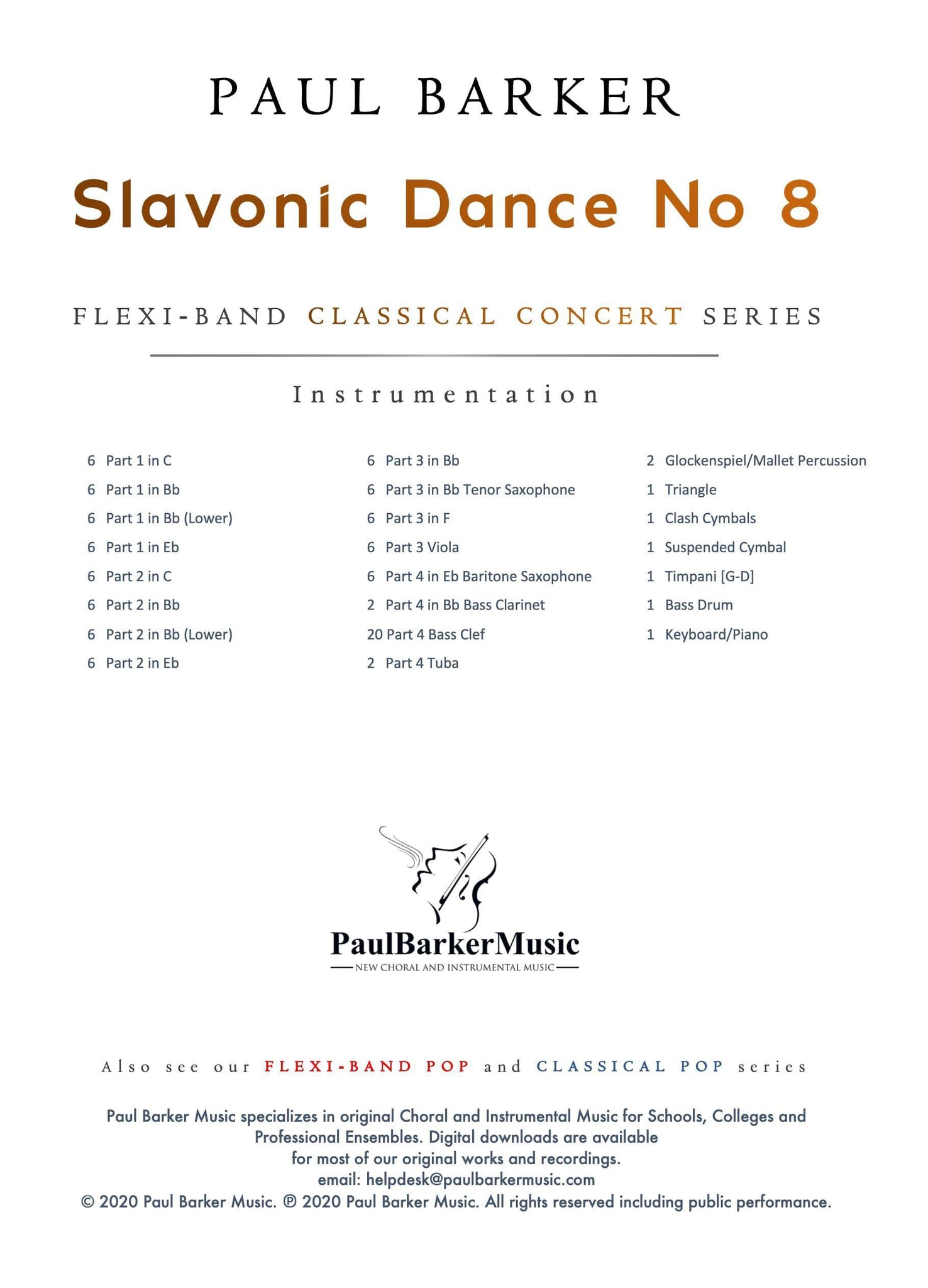 PAUL BARKER

Slavonic Dance No 8

FLEXI-BAND CLASSICAL CONCERT SERIES

Instrumentation

6 Part 1 in C
6 Part 1 in Bb
6 Part 1 in Bb (Lower)
6 Part 1 in Eb
6 Part 2 in C
6 Part 2 in Bb
6 Part 2 in Bb (Lower)
6 Part 2 in Eb

6 Part 3 in Bb
6 Part 3 in Bb Tenor Saxophone
6 Part 3 in F
6 Part 3 Viola
6 Part 4 in Eb Baritone Saxophone
2 Part 4 in Bb Bass Clarinet
20 Part 4 Bass Clef
2 Part 4 Tuba

2 Glockenspiel/Mallet Percussion
1 Triangle
1 Clash Cymbals
1 Suspended Cymbal
1 Timpani [G-D]
1 Bass Drum
1 Keyboard/Piano

PaulBarkerMusic
NEW CHORAL AND INSTRUMENTAL MUSIC

Also see our FLEXI-BAND POP and CLASSICAL POP series

Paul Barker Music specializes in original Choral and Instrumental Music for Schools, Colleges and Professional Ensembles. Digital downloads are available for most of our original works and recordings.
email: helpdesk@paulbarkermusic.com
© 2020 Paul Barker Music. ℗ 2020 Paul Barker Music. All rights reserved including public performance.